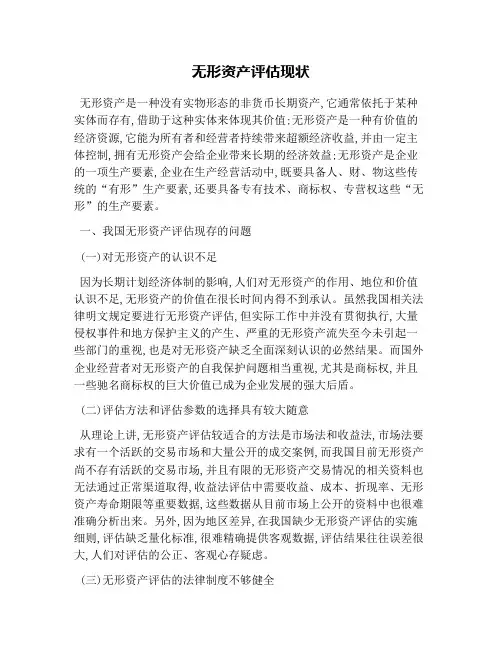 无形资产评估现状

无形资产是一种没有实物形态的非货币长期资产,它通常依托于某种实体而存有,借助于这种实体来体现其价值;无形资产是一种有价值的经济资源,它能为所有者和经营者持续带来超额经济收益,并由一定主体控制,拥有无形资产会给企业带来长期的经济效益;无形资产是企业的一项生产要素,企业在生产经营活动中,既要具备人、财、物这些传统的“有形”生产要素,还要具备专有技术、商标权、专营权这些“无形”的生产要素。

一、我国无形资产评估现存的问题

(一)对无形资产的认识不足

因为长期计划经济体制的影响,人们对无形资产的作用、地位和价值认识不足,无形资产的价值在很长时间内得不到承认。虽然我国相关法律明文规定要进行无形资产评估,但实际工作中并没有贯彻执行,大量侵权事件和地方保护主义的产生、严重的无形资产流失至今未引起一些部门的重视,也是对无形资产缺乏全面深刻认识的必然结果。而国外企业经营者对无形资产的自我保护问题相当重视,尤其是商标权,并且一些驰名商标权的巨大价值已成为企业发展的强大后盾。

(二)评估方法和评估参数的选择具有较大随意

从理论上讲,无形资产评估较适合的方法是市场法和收益法,市场法要求有一个活跃的交易市场和大量公开的成交案例,而我国目前无形资产尚不存有活跃的交易市场,并且有限的无形资产交易情况的相关资料也无法通过正常渠道取得,收益法评估中需要收益、成本、折现率、无形资产寿命期限等重要数据,这些数据从目前市场上公开的资料中也很难准确分析出来。另外,因为地区差异,在我国缺少无形资产评估的实施细则,评估缺乏量化标准,很难精确提供客观数据,评估结果往往误差很大,人们对评估的公正、客观心存疑虑。

(三)无形资产评估的法律制度不够健全